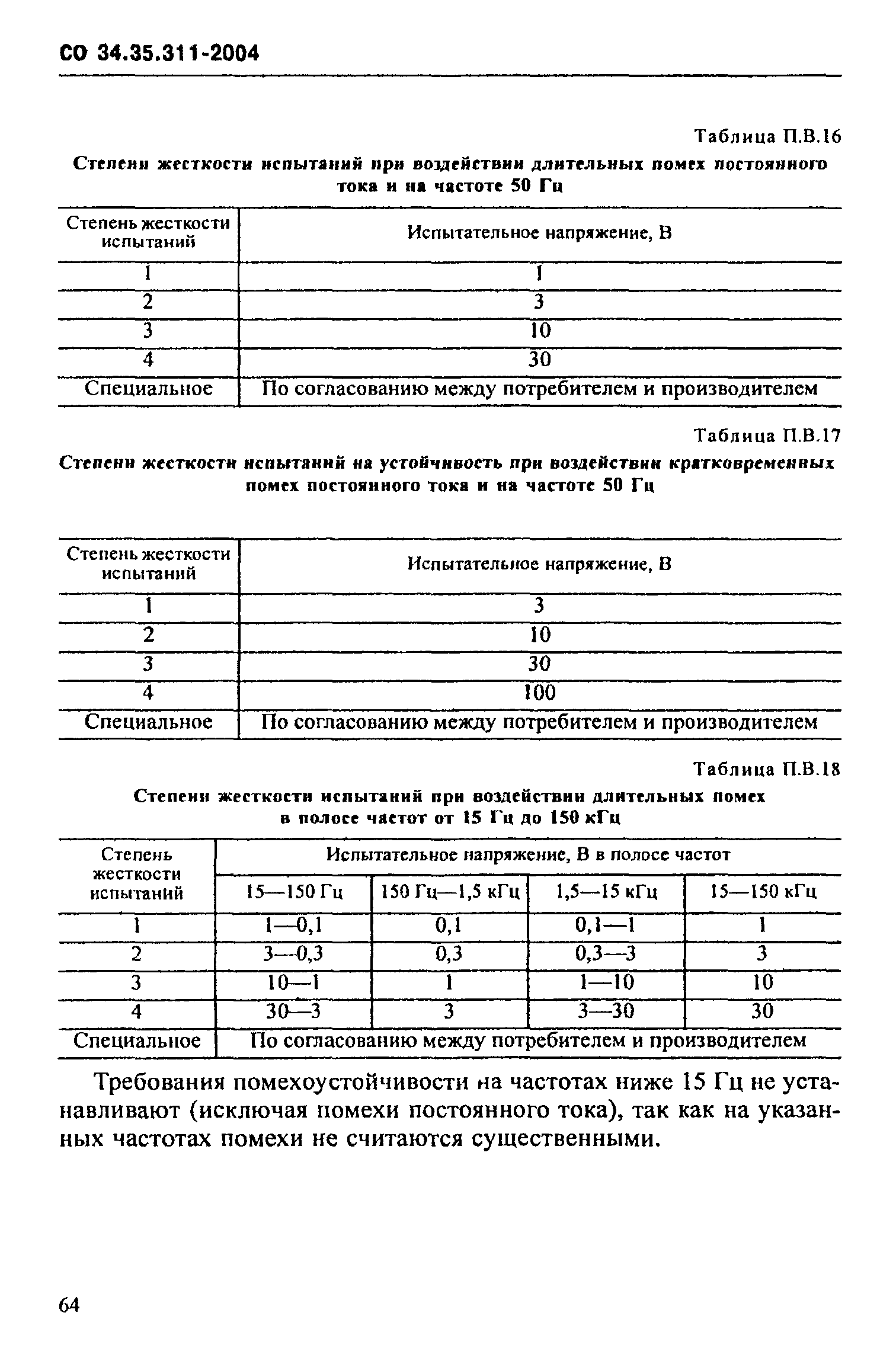 СО 34.35.311-2004

Таблица П.В.16

Степени жесткости испытаний при воздействии длительных помех постоянного тока и на частоте 50 Гц

| Степень жесткости испытаний | Испытательное напряжение, В |
|---|---|
| 1 | 1 |
| 2 | 3 |
| 3 | 10 |
| 4 | 30 |
| Специальное | По согласованию между потребителем и производителем |

Таблица П.В.17

Степени жесткости испытаний на устойчивость при воздействии кратковременных помех постоянного тока и на частоте 50 Гц

| Степень жесткости испытаний | Испытательное напряжение, В |
|---|---|
| 1 | 3 |
| 2 | 10 |
| 3 | 30 |
| 4 | 100 |
| Специальное | По согласованию между потребителем и производителем |

Таблица П.В.18

Степени жесткости испытаний при воздействии длительных помех в полосе частот от 15 Гц до 150 кГц

| Степень жесткости испытаний | Испытательное напряжение, В в полосе частот | | | |
|---|---|---|---|---|
| | 15—150 Гц | 150 Гц—1,5 кГц | 1,5—15 кГц | 15—150 кГц |
| 1 | 1—0,1 | 0,1 | 0,1—1 | 1 |
| 2 | 3—0,3 | 0,3 | 0,3—3 | 3 |
| 3 | 10—1 | 1 | 1—10 | 10 |
| 4 | 30—3 | 3 | 3—30 | 30 |
| Специальное | По согласованию между потребителем и производителем | | | |

Требования помехоустойчивости на частотах ниже 15 Гц не устанавливают (исключая помехи постоянного тока), так как на указанных частотах помехи не считаются существенными.

64